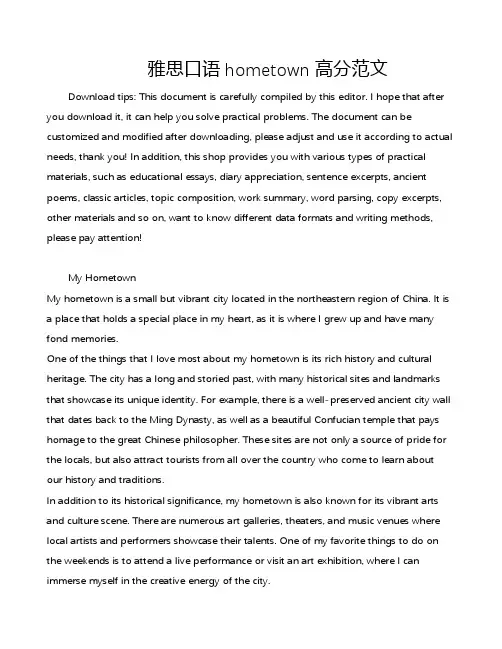 雅思口语 hometown 高分范文

Download tips: This document is carefully compiled by this editor. I hope that after you download it, it can help you solve practical problems. The document can be customized and modified after downloading, please adjust and use it according to actual needs, thank you! In addition, this shop provides you with various types of practical materials, such as educational essays, diary appreciation, sentence excerpts, ancient poems, classic articles, topic composition, work summary, word parsing, copy excerpts, other materials and so on, want to know different data formats and writing methods, please pay attention!

My Hometown

My hometown is a small but vibrant city located in the northeastern region of China. It is a place that holds a special place in my heart, as it is where I grew up and have many fond memories.

One of the things that I love most about my hometown is its rich history and cultural heritage. The city has a long and storied past, with many historical sites and landmarks that showcase its unique identity. For example, there is a well-preserved ancient city wall that dates back to the Ming Dynasty, as well as a beautiful Confucian temple that pays homage to the great Chinese philosopher. These sites are not only a source of pride for the locals, but also attract tourists from all over the country who come to learn about our history and traditions.

In addition to its historical significance, my hometown is also known for its vibrant arts and culture scene. There are numerous art galleries, theaters, and music venues where local artists and performers showcase their talents. One of my favorite things to do on the weekends is to attend a live performance or visit an art exhibition, where I can immerse myself in the creative energy of the city.